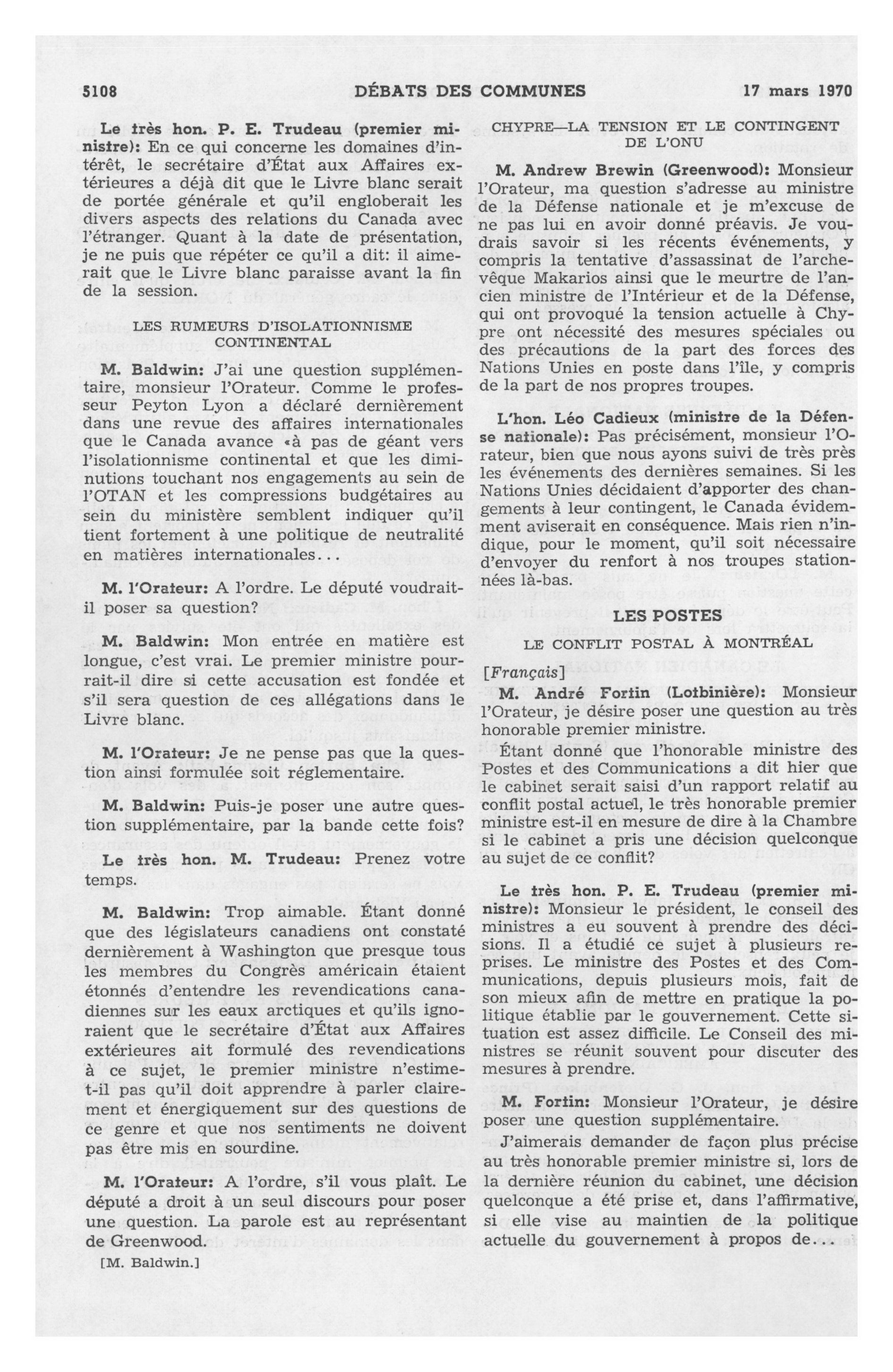 5108 DÉBATS DES COMMUNES 17 mars 1970

Le très hon. P. E. Trudeau (premier ministre): En ce qui concerne les domaines d'intérêt, le secrétaire d'État aux Affaires extérieures a déjà dit que le Livre blanc serait de portée générale et qu'il engloberait les divers aspects des relations du Canada avec l'étranger. Quant à la date de présentation, je ne puis que répéter ce qu'il a dit: il aimerait que le Livre blanc paraisse avant la fin de la session.

LES RUMEURS D'ISOLATIONNISME CONTINENTAL

M. Baldwin: J'ai une question supplémentaire, monsieur l'Orateur. Comme le professeur Peyton Lyon a déclaré dernièrement dans une revue des affaires internationales que le Canada avance «à pas de géant vers l'isolationnisme continental et que les diminutions touchant nos engagements au sein de l'OTAN et les compressions budgétaires au sein du ministère semblent indiquer qu'il tient fortement à une politique de neutralité en matières internationales...

M. l'Orateur: A l'ordre. Le député voudrait-il poser sa question?

M. Baldwin: Mon entrée en matière est longue, c'est vrai. Le premier ministre pourrait-il dire si cette accusation est fondée et s'il sera question de ces allégations dans le Livre blanc.

M. l'Orateur: Je ne pense pas que la question ainsi formulée soit réglementaire.

M. Baldwin: Puis-je poser une autre question supplémentaire, par la bande cette fois?

Le très hon. M. Trudeau: Prenez votre temps.

M. Baldwin: Trop aimable. Étant donné que des législateurs canadiens ont constaté dernièrement à Washington que presque tous les membres du Congrès américain étaient étonnés d'entendre les revendications canadiennes sur les eaux arctiques et qu'ils ignoraient que le secrétaire d'État aux Affaires extérieures ait formulé des revendications à ce sujet, le premier ministre n'estime-t-il pas qu'il doit apprendre à parler clairement et énergiquement sur des questions de ce genre et que nos sentiments ne doivent pas être mis en sourdine.

M. l'Orateur: A l'ordre, s'il vous plaît. Le député a droit à un seul discours pour poser une question. La parole est au représentant de Greenwood.

[M. Baldwin.]

CHYPRE—LA TENSION ET LE CONTINGENT DE L'ONU

M. Andrew Brewin (Greenwood): Monsieur l'Orateur, ma question s'adresse au ministre de la Défense nationale et je m'excuse de ne pas lui en avoir donné préavis. Je voudrais savoir si les récents événements, y compris la tentative d'assassinat de l'archevêque Makarios ainsi que le meurtre de l'ancien ministre de l'Intérieur et de la Défense, qui ont provoqué la tension actuelle à Chypre ont nécessité des mesures spéciales ou des précautions de la part des forces des Nations Unies en poste dans l'île, y compris de la part de nos propres troupes.

L'hon. Léo Cadieux (ministre de la Défense nationale): Pas précisément, monsieur l'Orateur, bien que nous ayons suivi de très près les événements des dernières semaines. Si les Nations Unies décidaient d'apporter des changements à leur contingent, le Canada évidemment aviserait en conséquence. Mais rien n'indique, pour le moment, qu'il soit nécessaire d'envoyer du renfort à nos troupes stationnées là-bas.

LES POSTES

LE CONFLIT POSTAL À MONTRÉAL

[Français]

M. André Fortin (Lotbinière): Monsieur l'Orateur, je désire poser une question au très honorable premier ministre.

Étant donné que l'honorable ministre des Postes et des Communications a dit hier que le cabinet serait saisi d'un rapport relatif au conflit postal actuel, le très honorable premier ministre est-il en mesure de dire à la Chambre si le cabinet a pris une décision quelconque au sujet de ce conflit?

Le très hon. P. E. Trudeau (premier ministre): Monsieur le président, le conseil des ministres a eu souvent à prendre des décisions. Il a étudié ce sujet à plusieurs reprises. Le ministre des Postes et des Communications, depuis plusieurs mois, fait de son mieux afin de mettre en pratique la politique établie par le gouvernement. Cette situation est assez difficile. Le Conseil des ministres se réunit souvent pour discuter des mesures à prendre.

M. Fortin: Monsieur l'Orateur, je désire poser une question supplémentaire.

J'aimerais demander de façon plus précise au très honorable premier ministre si, lors de la dernière réunion du cabinet, une décision quelconque a été prise et, dans l'affirmative, si elle vise au maintien de la politique actuelle du gouvernement à propos de...